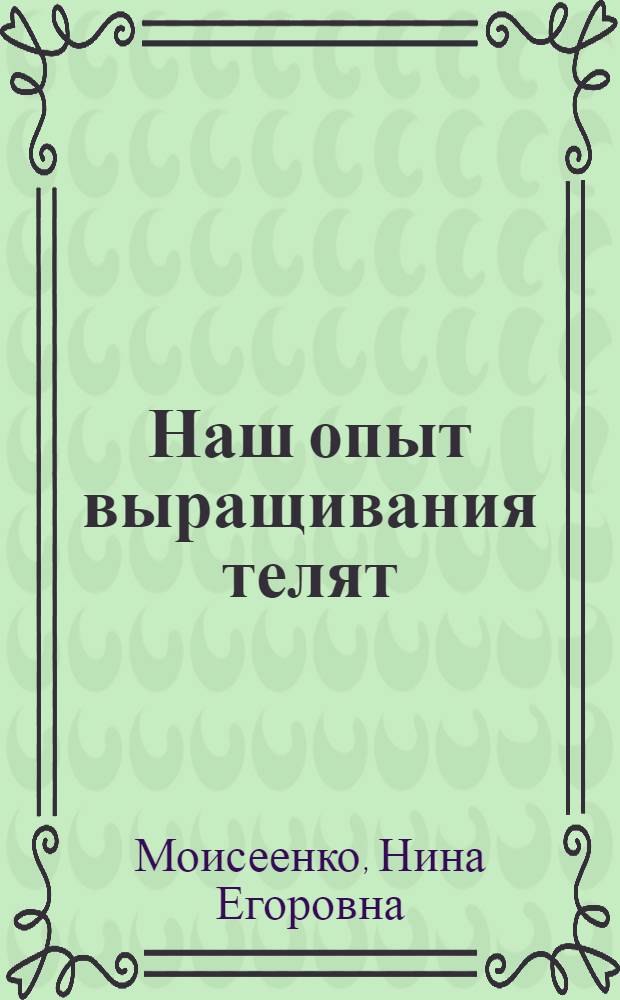 Наш опыт выращивания телят

Моисеенко, Нина Егоровна